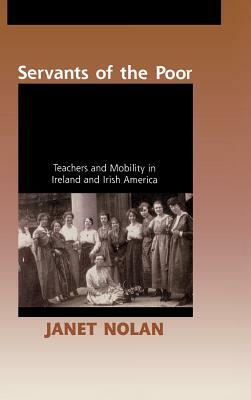 Servants of the Poor

Teachers and Mobility in Ireland and Irish America

JANET NOLAN